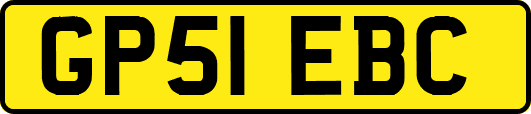 GP51 EBC